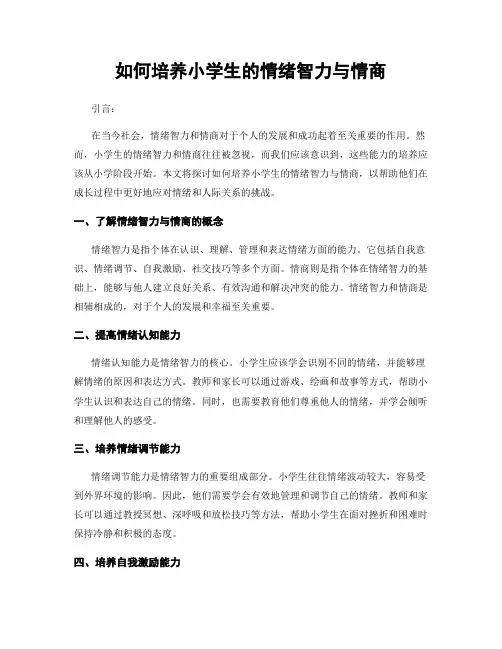 如何培养小学生的情绪智力与情商

引言：

在当今社会，情绪智力和情商对于个人的发展和成功起着至关重要的作用。然而，小学生的情绪智力和情商往往被忽视，而我们应该意识到，这些能力的培养应该从小学阶段开始。本文将探讨如何培养小学生的情绪智力与情商，以帮助他们在成长过程中更好地应对情绪和人际关系的挑战。

一、了解情绪智力与情商的概念

情绪智力是指个体在认识、理解、管理和表达情绪方面的能力。它包括自我意识、情绪调节、自我激励、社交技巧等多个方面。情商则是指个体在情绪智力的基础上，能够与他人建立良好关系、有效沟通和解决冲突的能力。情绪智力和情商是相辅相成的，对于个人的发展和幸福至关重要。

二、提高情绪认知能力

情绪认知能力是情绪智力的核心。小学生应该学会识别不同的情绪，并能够理解情绪的原因和表达方式。教师和家长可以通过游戏、绘画和故事等方式，帮助小学生认识和表达自己的情绪。同时，也需要教育他们尊重他人的情绪，并学会倾听和理解他人的感受。

三、培养情绪调节能力

情绪调节能力是情绪智力的重要组成部分。小学生往往情绪波动较大，容易受到外界环境的影响。因此，他们需要学会有效地管理和调节自己的情绪。教师和家长可以通过教授冥想、深呼吸和放松技巧等方法，帮助小学生在面对挫折和困难时保持冷静和积极的态度。

四、培养自我激励能力